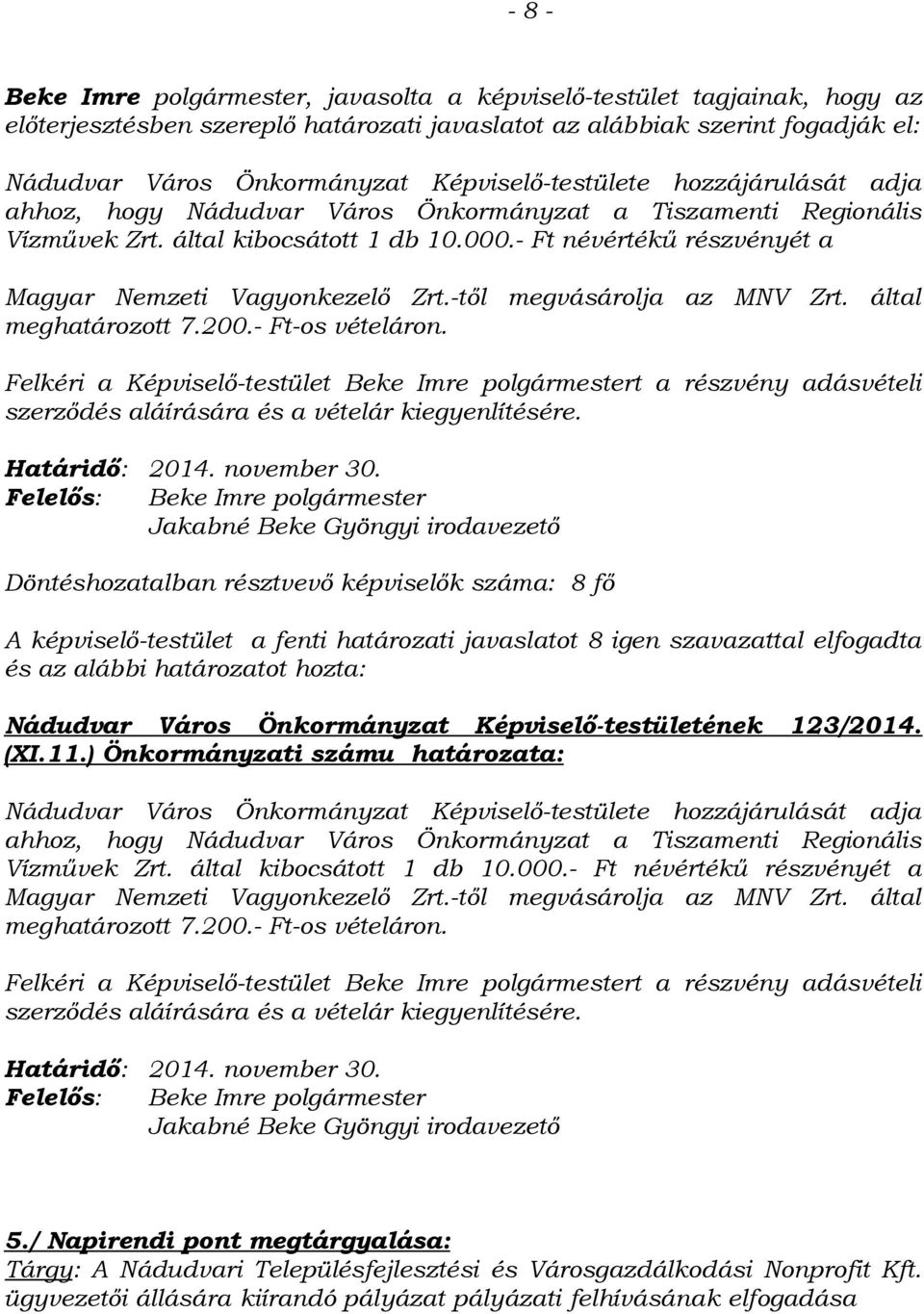 - 8 -

Beke Imre polgármester, javasolta a képviselő-testület tagjainak, hogy az előterjesztésben szereplő határozati javaslatot az alábbiak szerint fogadják el:

Nádudvar Város Önkormányzat Képviselő-testülete hozzájárulását adja ahhoz, hogy Nádudvar Város Önkormányzat a Tiszamenti Regionális Vízművek Zrt. által kibocsátott 1 db 10.000.- Ft névértékű részvényét a Magyar Nemzeti Vagyonkezelő Zrt.-től megvásárolja az MNV Zrt. által meghatározott 7.200.- Ft-os vételáron.

Felkéri a Képviselő-testület Beke Imre polgármestert a részvény adásvételi szerződés aláírására és a vételár kiegyenlítésére.

Határidő: 2014. november 30.
Felelős: Beke Imre polgármester
Jakabné Beke Gyöngyi irodavezető

Döntéshozatalban résztvevő képviselők száma: 8 fő

A képviselő-testület a fenti határozati javaslatot 8 igen szavazattal elfogadta és az alábbi határozatot hozta:

Nádudvar Város Önkormányzat Képviselő-testületének 123/2014. (XI.11.) Önkormányzati számu határozata:

Nádudvar Város Önkormányzat Képviselő-testülete hozzájárulását adja ahhoz, hogy Nádudvar Város Önkormányzat a Tiszamenti Regionális Vízművek Zrt. által kibocsátott 1 db 10.000.- Ft névértékű részvényét a Magyar Nemzeti Vagyonkezelő Zrt.-től megvásárolja az MNV Zrt. által meghatározott 7.200.- Ft-os vételáron.

Felkéri a Képviselő-testület Beke Imre polgármestert a részvény adásvételi szerződés aláírására és a vételár kiegyenlítésére.

Határidő: 2014. november 30.
Felelős: Beke Imre polgármester
Jakabné Beke Gyöngyi irodavezető

5./ Napirendi pont megtárgyalása:
Tárgy: A Nádudvari Településfejlesztési és Városgazdálkodási Nonprofit Kft. ügyvezetői állására kiírandó pályázat pályázati felhívásának elfogadása